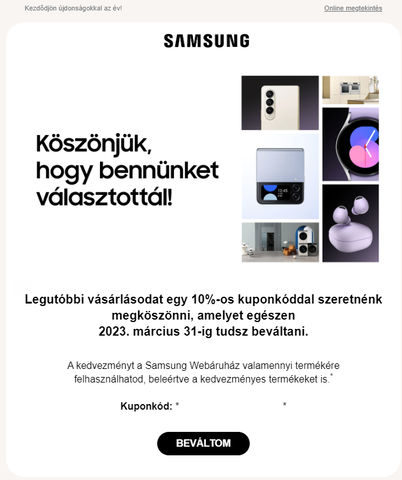 Kezdődjön újdonságokkal az év!

Online megtekintés

SAMSUNG

Köszönjük, hogy bennünket választottál!

12:45

Legutóbbi vásárlásodat egy 10%-os kuponkóddal szeretnénk megköszönni, amelyet egészen 2023. március 31-ig tudsz beváltani.

A kedvezményt a Samsung Webáruház valamennyi termékére felhasználhatod, beleértve a kedvezményes termékeket is.*

Kuponkód: * *

BEVÁLTOM